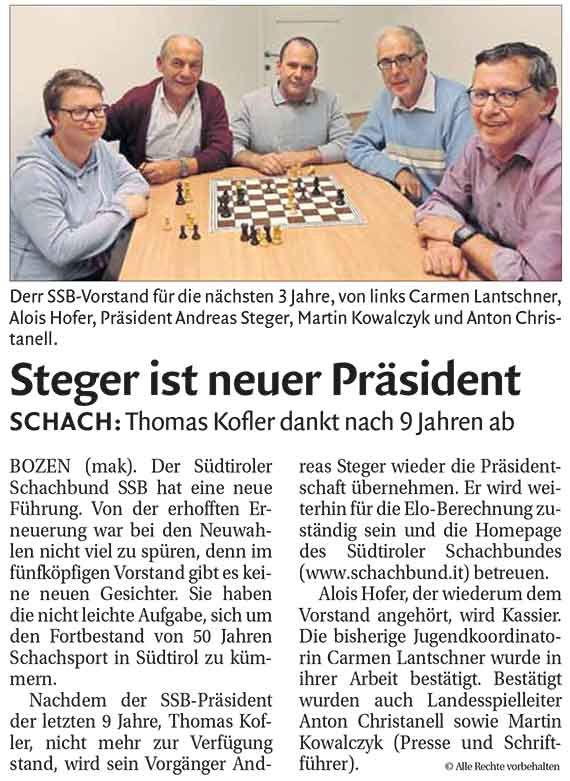 Derr SSB-Vorstand für die nächsten 3 Jahre, von links Carmen Lantschner, Alois Hofer, Präsident Andreas Steger, Martin Kowalczyk und Anton Christanell.

Steger ist neuer Präsident

SCHACH: Thomas Kofler dankt nach 9 Jahren ab

BOZEN (mak). Der Südtiroler Schachbund SSB hat eine neue Führung. Von der erhofften Erneuerung war bei den Neuwahlen nicht viel zu spüren, denn im fünfköpfigen Vorstand gibt es keine neuen Gesichter. Sie haben die nicht leichte Aufgabe, sich um den Fortbestand von 50 Jahren Schachsport in Südtirol zu kümmern.

Nachdem der SSB-Präsident der letzten 9 Jahre, Thomas Kofler, nicht mehr zur Verfügung stand, wird sein Vorgänger Andreas Steger wieder die Präsidentschaft übernehmen. Er wird weiterhin für die Elo-Berechnung zuständig sein und die Homepage des Südtiroler Schachbundes (www.schachbund.it) betreuen.

Alois Hofer, der wiederum dem Vorstand angehört, wird Kassier. Die bisherige Jugendkoordinatorin Carmen Lantschner wurde in ihrer Arbeit bestätigt. Bestätigt wurden auch Landesspielleiter Anton Christanell sowie Martin Kowalczyk (Presse und Schriftführer).

© Alle Rechte vorbehalten